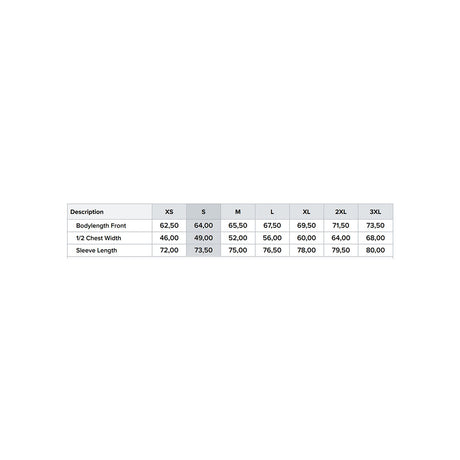 | Description | XS | S | M | L | XL | 2XL | 3XL |
|---|---|---|---|---|---|---|---|
| Bodylength Front | 62,50 | 64,00 | 65,50 | 67,50 | 69,50 | 71,50 | 73,50 |
| 1/2 Chest Width | 46,00 | 49,00 | 52,00 | 56,00 | 60,00 | 64,00 | 68,00 |
| Sleeve Length | 72,00 | 73,50 | 75,00 | 76,50 | 78,00 | 79,50 | 80,00 |